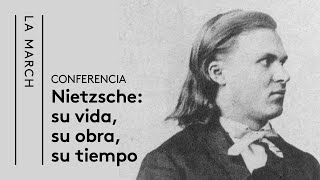 LA MARCH

CONFERENCIA

Nietzsche: su vida, su obra, su tiempo